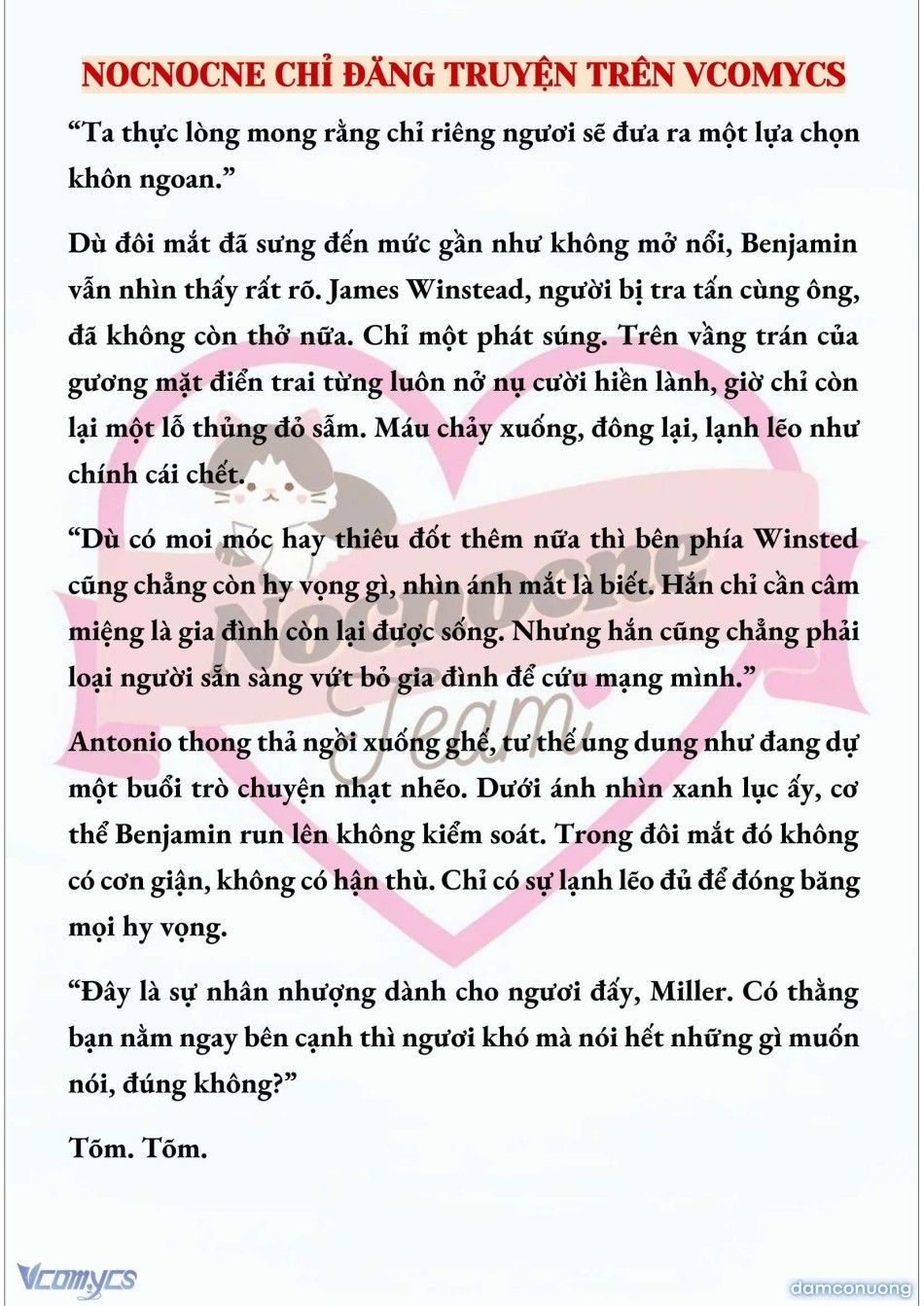 NOCNOCNE CHỈ ĐĂNG TRUYỆN TRÊN VCOMYCS

“Ta thực lòng mong rằng chỉ riêng ngươi sẽ đưa ra một lựa chọn khôn ngoan.”

Dù đôi mắt đã sưng đến mức gần như không mở nổi, Benjamin vẫn nhìn thấy rất rõ. James Winstead, người bị tra tấn cùng ông, đã không còn thở nữa. Chỉ một phát súng. Trên vầng trán của gương mặt điển trai từng luôn nở nụ cười hiền lành, giờ chỉ còn lại một lỗ thủng đỏ sẫm. Máu chảy xuống, đông lại, lạnh lẽo như chính cái chết.

“Dù có moi móc hay thiêu đốt thêm nữa thì bên phía Winsted cũng chẳng còn hy vọng gì, nhìn ánh mắt là biết. Hắn chỉ cần câm miệng là gia đình còn lại được sống. Nhưng hắn cũng chẳng phải loại người sẵn sàng vứt bỏ gia đình để cứu mạng mình.”

Antonio thong thả ngồi xuống ghế, tư thế ung dung như đang dự một buổi trò chuyện nhạt nhẽo. Dưới ánh nhìn xanh lục ấy, cơ thể Benjamin run lên không kiểm soát. Trong đôi mắt đó không có cơn giận, không có hận thù. Chỉ có sự lạnh lẽo đủ để đóng băng mọi hy vọng.

“Đây là sự nhân nhượng dành cho ngươi đấy, Miller. Có thằng bạn nằm ngay bên cạnh thì ngươi khó mà nói hết những gì muốn nói, đúng không?”

Tõm. Tõm.

Nocnocne Team

Vcomycs

damconuong